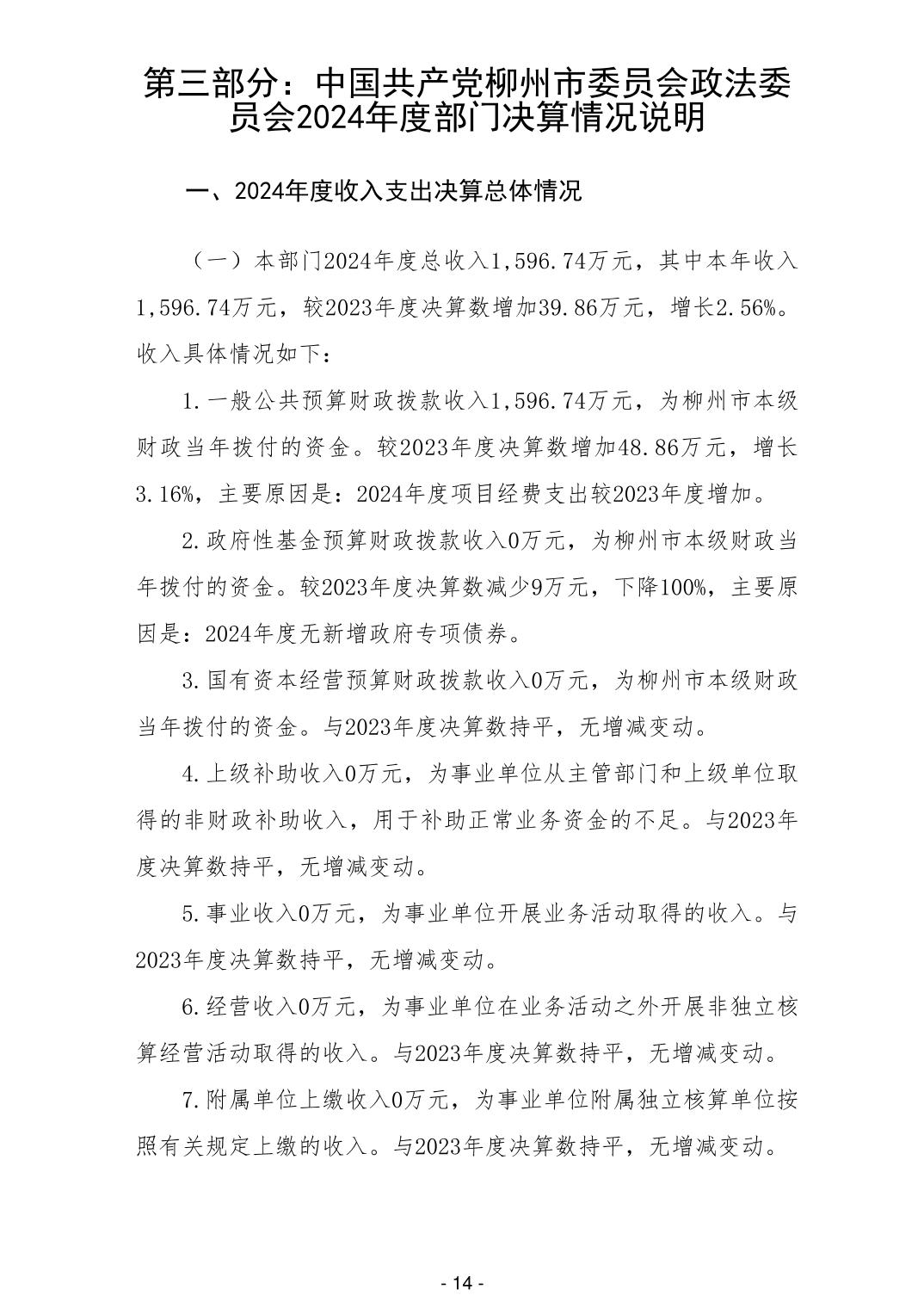 第三部分：中国共产党柳州市委员会政法委员会2024年度部门决算情况说明

一、2024年度收入支出决算总体情况

（一）本部门2024年度总收入1,596.74万元，其中本年收入1,596.74万元，较2023年度决算数增加39.86万元，增长2.56%。收入具体情况如下：

1.一般公共预算财政拨款收入1,596.74万元，为柳州市本级财政当年拨付的资金。较2023年度决算数增加48.86万元，增长3.16%，主要原因是：2024年度项目经费支出较2023年度增加。

2.政府性基金预算财政拨款收入0万元，为柳州市本级财政当年拨付的资金。较2023年度决算数减少9万元，下降100%，主要原因是：2024年度无新增政府专项债券。

3.国有资本经营预算财政拨款收入0万元，为柳州市本级财政当年拨付的资金。与2023年度决算数持平，无增减变动。

4.上级补助收入0万元，为事业单位从主管部门和上级单位取得的非财政补助收入，用于补助正常业务资金的不足。与2023年度决算数持平，无增减变动。

5.事业收入0万元，为事业单位开展业务活动取得的收入。与2023年度决算数持平，无增减变动。

6.经营收入0万元，为事业单位在业务活动之外开展非独立核算经营活动取得的收入。与2023年度决算数持平，无增减变动。

7.附属单位上缴收入0万元，为事业单位附属独立核算单位按照有关规定上缴的收入。与2023年度决算数持平，无增减变动。

- 14 -